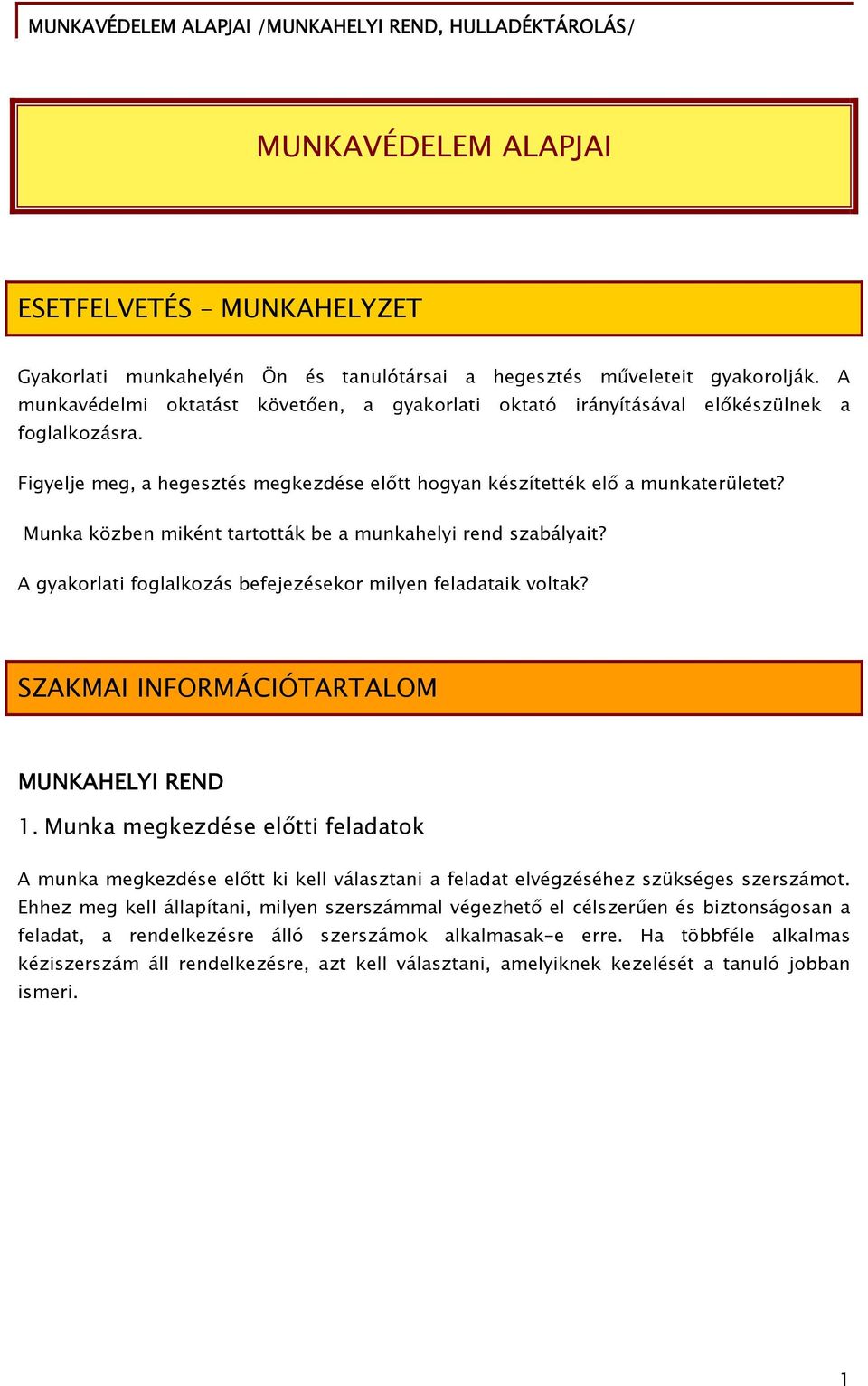 MUNKAVÉDELEM ALAPJAI /MUNKAHELYI REND, HULLADÉKTÁROLÁS/

MUNKAVÉDELEM ALAPJAI

ESETFELVETÉS – MUNKAHELYZET

Gyakorlati munkahelyén Ön és tanulótársai a hegesztés műveleteit gyakorolják. A munkavédelmi oktatást követően, a gyakorlati oktató irányításával előkészülnek a foglalkozásra.

Figyelje meg, a hegesztés megkezdése előtt hogyan készítették elő a munkaterületet?

Munka közben miként tartották be a munkahelyi rend szabályait?

A gyakorlati foglalkozás befejezésekor milyen feladataik voltak?

SZAKMAI INFORMÁCIÓTARTALOM

MUNKAHELYI REND

1. Munka megkezdése előtti feladatok

A munka megkezdése előtt ki kell választani a feladat elvégzéséhez szükséges szerszámot. Ehhez meg kell állapítani, milyen szerszámmal végezhető el célszerűen és biztonságosan a feladat, a rendelkezésre álló szerszámok alkalmasak-e erre. Ha többféle alkalmas kéziszerszám áll rendelkezésre, azt kell választani, amelyiknek kezelését a tanuló jobban ismeri.

1